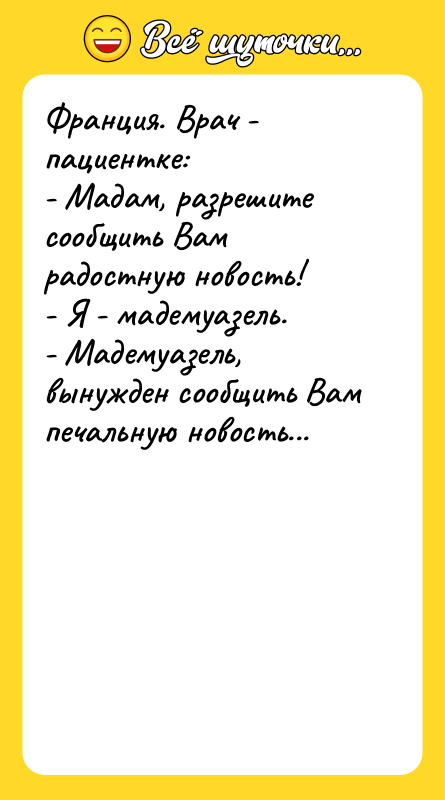 Всё шуточки...

Франция. Врач - пациентке:
- Мадам, разрешите сообщить Вам радостную новость!
- Я - мадемуазель.
- Мадемуазель, вынужден сообщить Вам печальную новость...